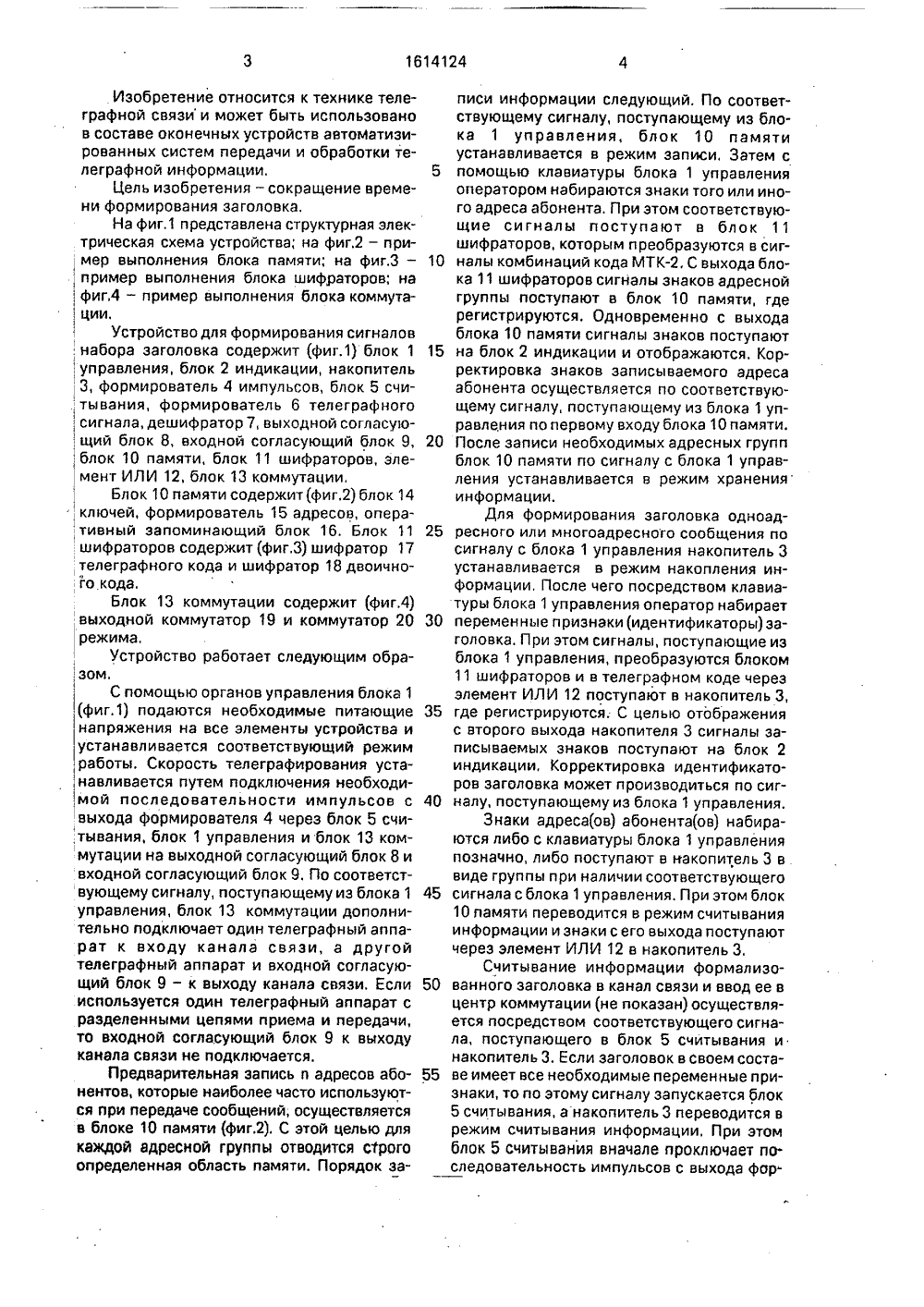 3 1614124 4

Изобретение относится к технике телеграфной связи и может быть использовано в составе оконечных устройств автоматизированных систем передачи и обработки телеграфной информации.

Цель изобретения – сокращение времени формирования заголовка.

На фиг.1 представлена структурная электрическая схема устройства; на фиг.2 – пример выполнения блока памяти; на фиг.3 – пример выполнения блока шифраторов; на фиг.4 – пример выполнения блока коммутации.

Устройство для формирования сигналов набора заголовка содержит (фиг.1) блок 1 управления, блок 2 индикации, накопитель 3, формирователь 4 импульсов, блок 5 считывания, формирователь 6 телеграфного сигнала, дешифратор 7, выходной согласующий блок 8, входной согласующий блок 9, блок 10 памяти, блок 11 шифраторов, элемент ИЛИ 12, блок 13 коммутации.

Блок 10 памяти содержит (фиг.2) блок 14 ключей, формирователь 15 адресов, оперативный запоминающий блок 16. Блок 11 шифраторов содержит (фиг.3) шифратор 17 телеграфного кода и шифратор 18 двоичного кода.

Блок 13 коммутации содержит (фиг.4) выходной коммутатор 19 и коммутатор 20 режима.

Устройство работает следующим образом.

С помощью органов управления блока 1 (фиг.1) подаются необходимые питающие напряжения на все элементы устройства и устанавливается соответствующий режим работы. Скорость телеграфирования устанавливается путем подключения необходимой последовательности импульсов с выхода формирователя 4 через блок 5 считывания, блок 1 управления и блок 13 коммутации на выходной согласующий блок 8 и входной согласующий блок 9. По соответствующему сигналу, поступающему из блока 1 управления, блок 13 коммутации дополнительно подключает один телеграфный аппарат к входу канала связи, а другой телеграфный аппарат и входной согласующий блок 9 – к выходу канала связи. Если используется один телеграфный аппарат с разделенными цепями приема и передачи, то входной согласующий блок 9 к выходу канала связи не подключается.

Предварительная запись n адресов абонентов, которые наиболее часто используются при передаче сообщений, осуществляется в блоке 10 памяти (фиг.2). С этой целью для каждой адресной группы отводится строго определенная область памяти. Порядок записи информации следующий. По соответствующему сигналу, поступающему из блока 1 управления, блок 10 памяти устанавливается в режим записи. Затем с помощью клавиатуры блока 1 управления оператором набираются знаки того или иного адреса абонента. При этом соответствующие сигналы поступают в блок 11 шифраторов, которым преобразуются в сигналы комбинаций кода МТК-2. С выхода блока 11 шифраторов сигналы знаков адресной группы поступают в блок 10 памяти, где регистрируются. Одновременно с выхода блока 10 памяти сигналы знаков поступают на блок 2 индикации и отображаются. Корректировка знаков записываемого адреса абонента осуществляется по соответствующему сигналу, поступающему из блока 1 управления по первому входу блока 10 памяти. После записи необходимых адресных групп блок 10 памяти по сигналу с блока 1 управления устанавливается в режим хранения информации.

Для формирования заголовка одноадресного или многоадресного сообщения по сигналу с блока 1 управления накопитель 3 устанавливается в режим накопления информации. После чего посредством клавиатуры блока 1 управления оператор набирает переменные признаки (идентификаторы) заголовка. При этом сигналы, поступающие из блока 1 управления, преобразуются блоком 11 шифраторов и в телеграфном коде через элемент ИЛИ 12 поступают в накопитель 3, где регистрируются. С целью отображения с второго выхода накопителя 3 сигналы записываемых знаков поступают на блок 2 индикации. Корректировка идентификаторов заголовка может производиться по сигналу, поступающему из блока 1 управления.

Знаки адреса(ов) абонента(ов) набираются либо с клавиатуры блока 1 управления позначно, либо поступают в накопитель 3 в виде группы при наличии соответствующего сигнала с блока 1 управления. При этом блок 10 памяти переводится в режим считывания информации и знаки с его выхода поступают через элемент ИЛИ 12 в накопитель 3.

Считывание информации формализованного заголовка в канал связи и ввод ее в центр коммутации (не показан) осуществляется посредством соответствующего сигнала, поступающего в блок 5 считывания и накопитель 3. Если заголовок в своем составе имеет все необходимые переменные признаки, то по этому сигналу запускается блок 5 считывания, а накопитель 3 переводится в режим считывания информации. При этом блок 5 считывания вначале проключает последовательность импульсов с выхода фор-

5
10
15
20
25
30
35
40
45
50
55